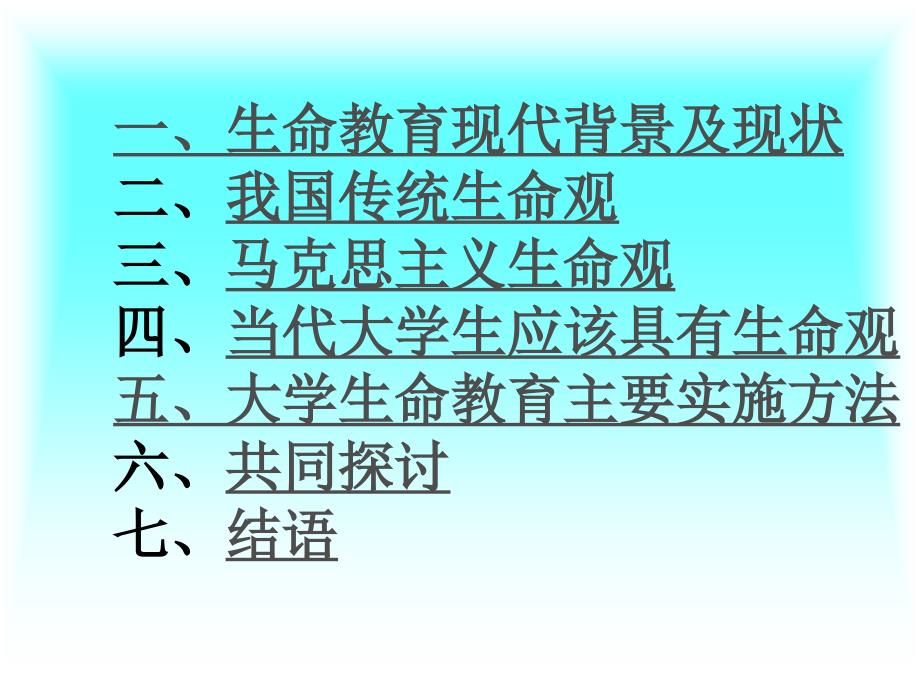 一、生命教育现代背景及现状
二、我国传统生命观
三、马克思主义生命观
四、当代大学生应该具有生命观
五、大学生命教育主要实施方法
六、共同探讨
七、结语